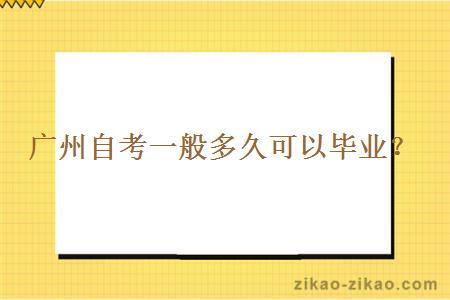 广州自考一般多久可以毕业?

zikao-zikao.com